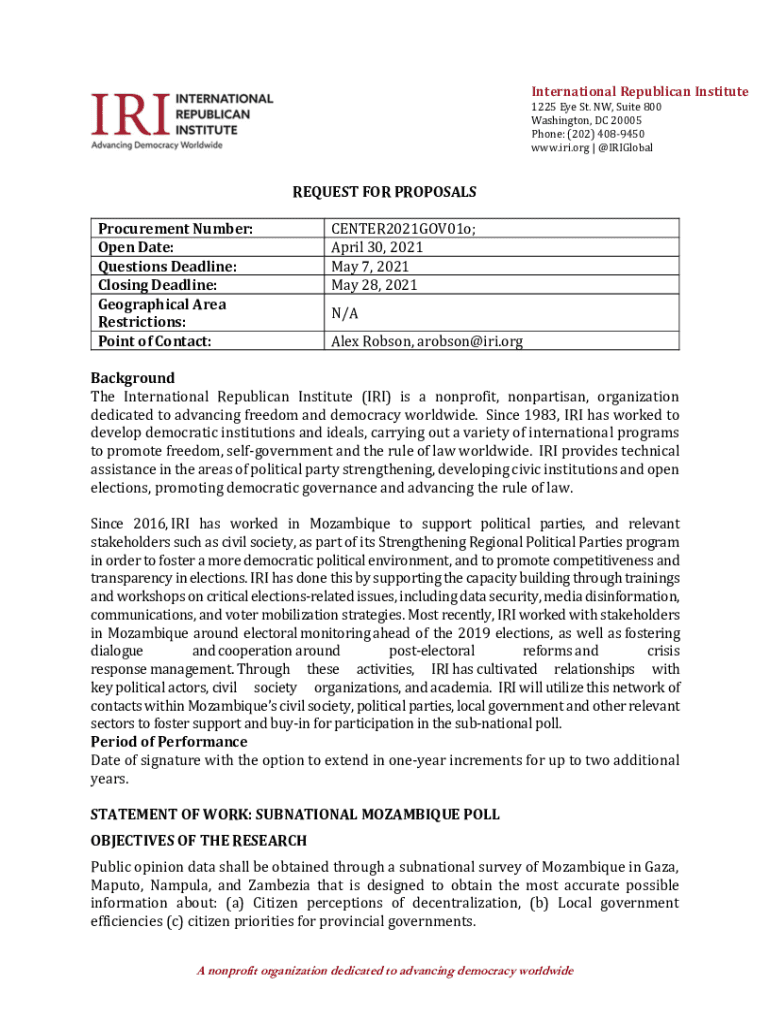 IRI INTERNATIONAL REPUBLICAN INSTITUTE
Advancing Democracy Worldwide

International Republican Institute
1225 Eye St. NW, Suite 800
Washington, DC 20005
Phone: (202) 408-9450
www.iri.org | @IRIGlobal

REQUEST FOR PROPOSALS

| Procurement Number: | CENTER2021GOV01o; |
|---|---|
| Open Date: | April 30, 2021 |
| Questions Deadline: | May 7, 2021 |
| Closing Deadline: | May 28, 2021 |
| Geographical Area Restrictions: | N/A |
| Point of Contact: | Alex Robson, arobson@iri.org |

Background
The International Republican Institute (IRI) is a nonprofit, nonpartisan, organization dedicated to advancing freedom and democracy worldwide. Since 1983, IRI has worked to develop democratic institutions and ideals, carrying out a variety of international programs to promote freedom, self-government and the rule of law worldwide. IRI provides technical assistance in the areas of political party strengthening, developing civic institutions and open elections, promoting democratic governance and advancing the rule of law.

Since 2016, IRI has worked in Mozambique to support political parties, and relevant stakeholders such as civil society, as part of its Strengthening Regional Political Parties program in order to foster a more democratic political environment, and to promote competitiveness and transparency in elections. IRI has done this by supporting the capacity building through trainings and workshops on critical elections-related issues, including data security, media disinformation, communications, and voter mobilization strategies. Most recently, IRI worked with stakeholders in Mozambique around electoral monitoring ahead of the 2019 elections, as well as fostering dialogue and cooperation around post-electoral reforms and crisis response management. Through these activities, IRI has cultivated relationships with key political actors, civil society organizations, and academia. IRI will utilize this network of contacts within Mozambique's civil society, political parties, local government and other relevant sectors to foster support and buy-in for participation in the sub-national poll.
Period of Performance
Date of signature with the option to extend in one-year increments for up to two additional years.

STATEMENT OF WORK: SUBNATIONAL MOZAMBIQUE POLL
OBJECTIVES OF THE RESEARCH
Public opinion data shall be obtained through a subnational survey of Mozambique in Gaza, Maputo, Nampula, and Zambezia that is designed to obtain the most accurate possible information about: (a) Citizen perceptions of decentralization, (b) Local government efficiencies (c) citizen priorities for provincial governments.

A nonprofit organization dedicated to advancing democracy worldwide